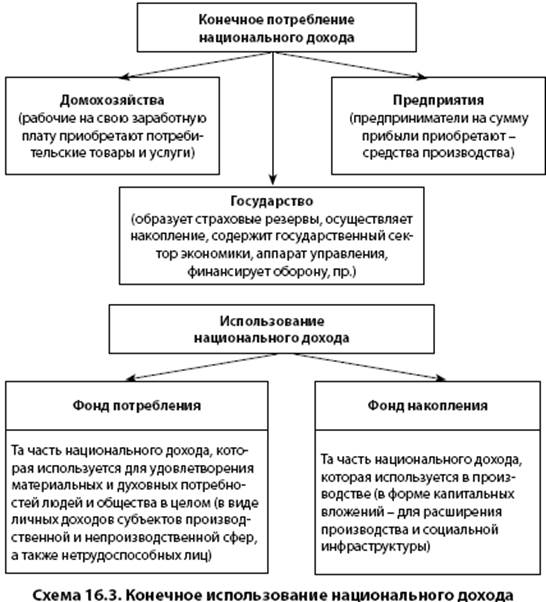 Конечное потребление национального дохода

Домохозяйства
(рабочие на свою заработную плату приобретают потребительские товары и услуги)

Предприятия
(предприниматели на сумму прибыли приобретают – средства производства)

Государство
(образует страховые резервы, осуществляет накопление, содержит государственный сектор экономики, аппарат управления, финансирует оборону, пр.)

Использование национального дохода

Фонд потребления

Та часть национального дохода, которая используется для удовлетворения материальных и духовных потребностей людей и общества в целом (в виде личных доходов субъектов производственной и непроизводственной сфер, а также нетрудоспособных лиц)

Фонд накопления

Та часть национального дохода, которая используется в производстве (в форме капитальных вложений – для расширения производства и социальной инфраструктуры)

Схема 16.3. Конечное использование национального дохода